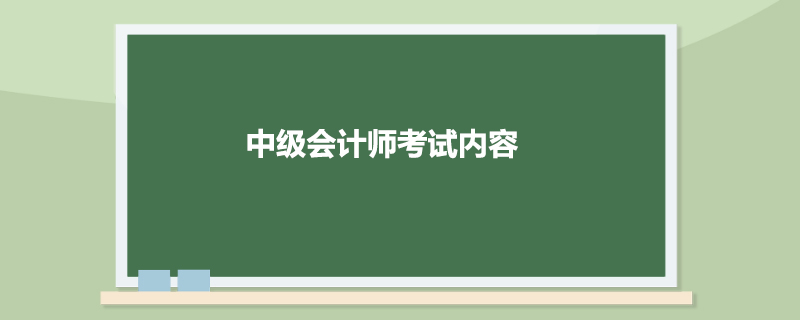 中级会计师考试内容